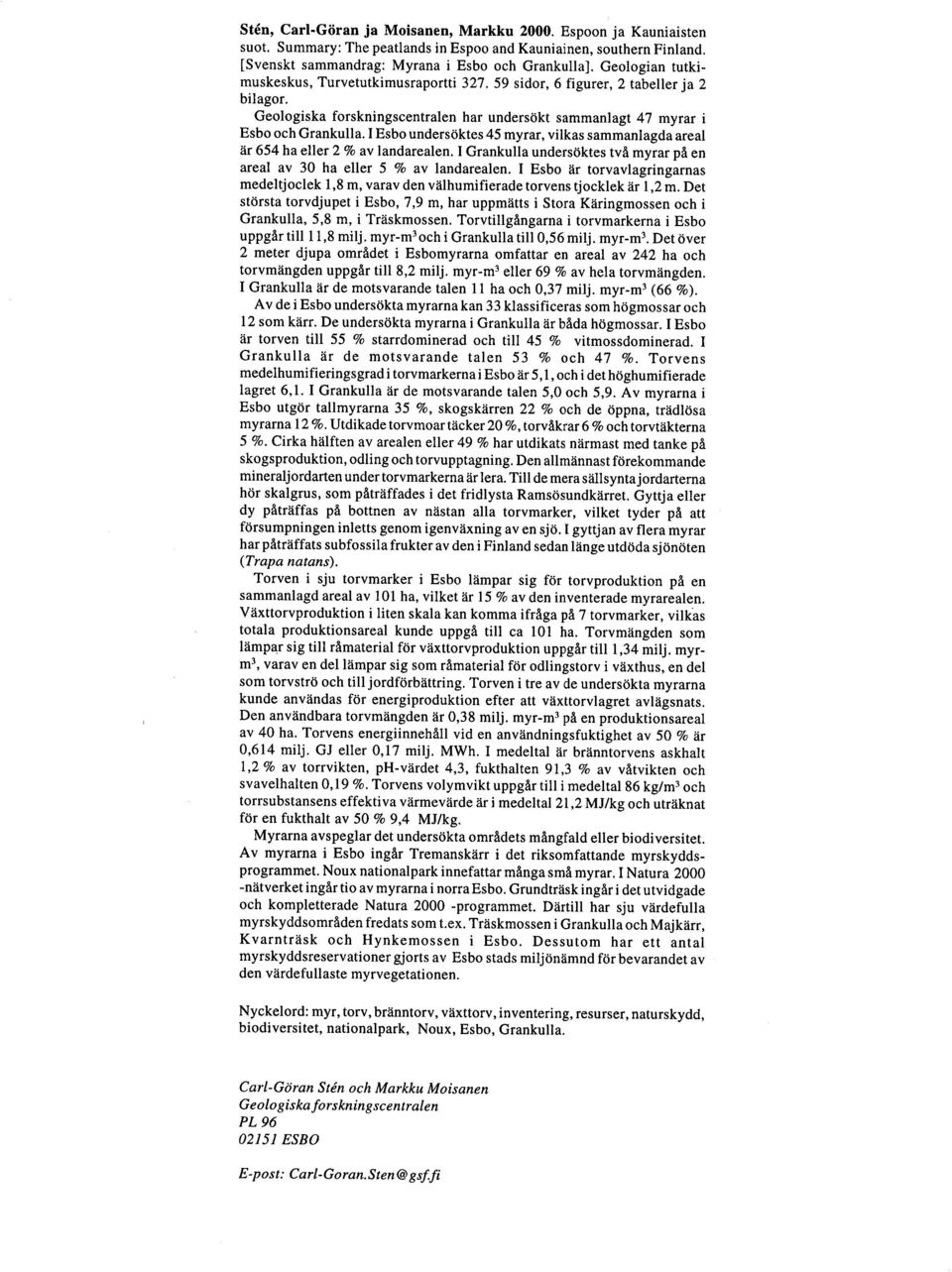 Stén, Carl-Göran ja Moisanen, Markku 2000. Espoon ja Kauniaisten suot. Summary: The peatlands in Espoo and Kauniainen, southern Finland. [Svenskt sammandrag: Myrana i Esbo och Grankulla]. Geologian tutkimuskeskus, Turvetutkimusraportti 327. 59 sidor, 6 figurer, 2 tabeller ja 2 bilagor.

Geologiska forskningscentralen har undersökt sammanlagt 47 myrar i Esbo och Grankulla. I Esbo undersöktes 45 myrar, vilkas sammanlagda areal är 654 ha eller 2 % av landarealen. I Grankulla undersöktes två myrar på en areal av 30 ha eller 5 % av landarealen. I Esbo är torvavlagringarnas medeltjoclek 1,8 m, varav den välhumifierade torvens tjocklek är 1,2 m. Det största torvdjupet i Esbo, 7,9 m, har uppmätts i Stora Käringmossen och i Grankulla, 5,8 m, i Träskmossen. Torvtillgångarna i torvmarkerna i Esbo uppgår till 11,8 milj. myr-m$^3$ och i Grankulla till 0,56 milj. myr-m$^3$. Det över 2 meter djupa området i Esbomyrarna omfattar en areal av 242 ha och torvmängden uppgår till 8,2 milj. myr-m$^3$ eller 69 % av hela torvmängden. I Grankulla är de motsvarande talen 11 ha och 0,37 milj. myr-m$^3$ (66 %).

Av de i Esbo undersökta myrarna kan 33 klassificeras som högmossar och 12 som kärr. De undersökta myrarna i Grankulla är båda högmossar. I Esbo är torven till 55 % starrdominerad och till 45 % vitmossdominerad. I Grankulla är de motsvarande talen 53 % och 47 %. Torvens medelhumifieringsgrad i torvmarkerna i Esbo är 5,1, och i det höghumifierade lagret 6,1. I Grankulla är de motsvarande talen 5,0 och 5,9. Av myrarna i Esbo utgör tallmyrarna 35 %, skogskärren 22 % och de öppna, trädlösa myrarna 12 %. Utdikade torvmoar täcker 20 %, torvåkrar 6 % och torvtäkterna 5 %. Cirka hälften av arealen eller 49 % har utdikats närmast med tanke på skogsproduktion, odling och torvupptagning. Den allmännast förekommande mineraljordarten under torvmarkerna är lera. Till de mera sällsynta jordarterna hör skalgrus, som påträffades i det fridlysta Ramsösundkärret. Gyttja eller dy påträffas på bottnen av nästan alla torvmarker, vilket tyder på att försumpningen inletts genom igenväxning av en sjö. I gyttjan av flera myrar har påträffats subfossila frukter av den i Finland sedan länge utdöda sjönöten (Trapa natans).

Torven i sju torvmarker i Esbo lämpar sig för torvproduktion på en sammanlagd areal av 101 ha, vilket är 15 % av den inventerade myrarealen. Växttorvproduktion i liten skala kan komma ifråga på 7 torvmarker, vilkas totala produktionsareal kunde uppgå till ca 101 ha. Torvmängden som lämpar sig till råmaterial för växttorvproduktion uppgår till 1,34 milj. myr-m$^3$, varav en del lämpar sig som råmaterial för odlingstorv i växthus, en del som torvströ och till jordförbättring. Torven i tre av de undersökta myrarna kunde användas för energiproduktion efter att växttorvlagret avlägsnats. Den användbara torvmängden är 0,38 milj. myr-m$^3$ på en produktionsareal av 40 ha. Torvens energiinnehåll vid en användningsfuktighet av 50 % är 0,614 milj. GJ eller 0,17 milj. MWh. I medeltal är bränntorvens askhalt 1,2 % av torrvikten, pH-värdet 4,3, fukthalten 91,3 % av våtvikten och svavelhalten 0,19 %. Torvens volymvikt uppgår till i medeltal 86 kg/m$^3$ och torrsubstansens effektiva värmevärde är i medeltal 21,2 MJ/kg och uträknat för en fukthalt av 50 % 9,4 MJ/kg.

Myrarna avspeglar det undersökta områdets mångfald eller biodiversitet. Av myrarna i Esbo ingår Tremanskärr i det riksomfattande myrskyddsprogrammet. Noux nationalpark innefattar många små myrar. I Natura 2000 -nätverket ingår tio av myrarna i norra Esbo. Grundträsk ingår i det utvidgade och kompletterade Natura 2000 -programmet. Därtill har sju värdefulla myrskyddsområden fredats som t.ex. Träskmossen i Grankulla och Majkärr, Kvarnträsk och Hynkemossen i Esbo. Dessutom har ett antal myrskyddsreservationer gjorts av Esbo stads miljönämnd för bevarandet av den värdefullaste myrvegetationen.

Nyckelord: myr, torv, bränntorv, växttorv, inventering, resurser, naturskydd, biodiversitet, nationalpark, Noux, Esbo, Grankulla.

Carl-Göran Stén och Markku Moisanen
Geologiska forskningscentralen
PL 96
02151 ESBO

E-post: Carl-Goran.Sten@gsf.fi